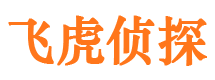 飞虎侦探